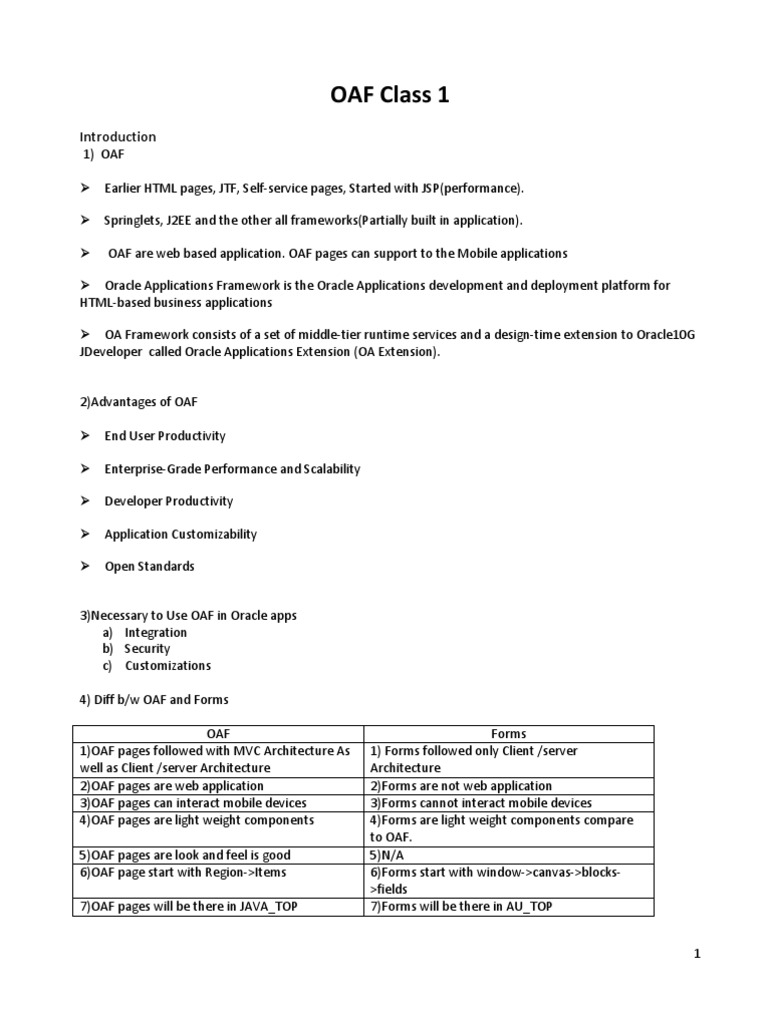 OAF Class 1

Introduction
1) OAF

➢ Earlier HTML pages, JTF, Self-service pages, Started with JSP(performance).

➢ Springlets, J2EE and the other all frameworks(Partially built in application).

➢ OAF are web based application. OAF pages can support to the Mobile applications

➢ Oracle Applications Framework is the Oracle Applications development and deployment platform for HTML-based business applications

➢ OA Framework consists of a set of middle-tier runtime services and a design-time extension to Oracle10G JDeveloper called Oracle Applications Extension (OA Extension).

2)Advantages of OAF

➢ End User Productivity

➢ Enterprise-Grade Performance and Scalability

➢ Developer Productivity

➢ Application Customizability

➢ Open Standards

3)Necessary to Use OAF in Oracle apps
a) Integration
b) Security
c) Customizations

4) Diff b/w OAF and Forms

| OAF | Forms |
|---|---|
| 1)OAF pages followed with MVC Architecture As well as Client /server Architecture | 1) Forms followed only Client /server Architecture |
| 2)OAF pages are web application | 2)Forms are not web application |
| 3)OAF pages can interact mobile devices | 3)Forms cannot interact mobile devices |
| 4)OAF pages are light weight components | 4)Forms are light weight components compare to OAF. |
| 5)OAF pages are look and feel is good | 5)N/A |
| 6)OAF page start with Region->Items | 6)Forms start with window->canvas->blocks->fields |
| 7)OAF pages will be there in JAVA_TOP | 7)Forms will be there in AU_TOP |

1